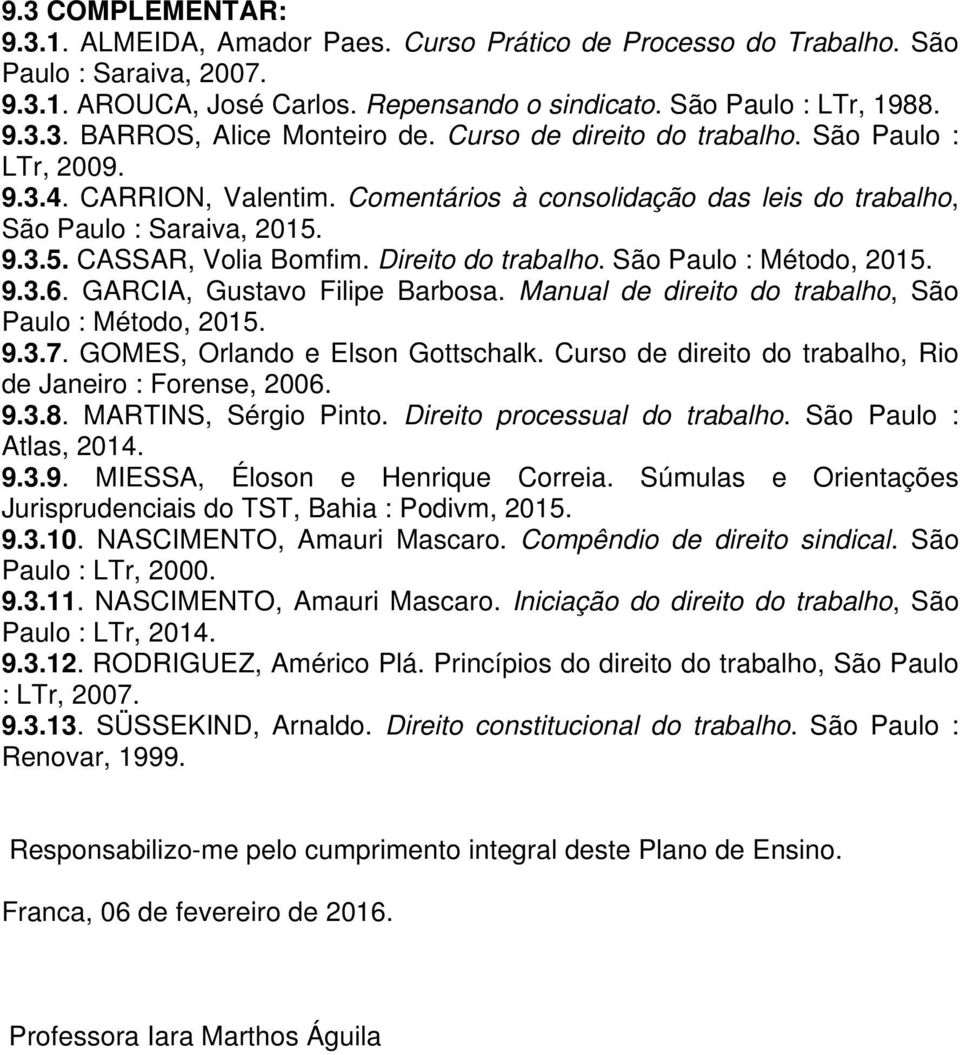 9.3 COMPLEMENTAR:
9.3.1. ALMEIDA, Amador Paes. Curso Prático de Processo do Trabalho. São Paulo : Saraiva, 2007.
9.3.1. AROUCA, José Carlos. Repensando o sindicato. São Paulo : LTr, 1988.
9.3.3. BARROS, Alice Monteiro de. Curso de direito do trabalho. São Paulo : LTr, 2009.
9.3.4. CARRION, Valentim. Comentários à consolidação das leis do trabalho, São Paulo : Saraiva, 2015.
9.3.5. CASSAR, Volia Bomfim. Direito do trabalho. São Paulo : Método, 2015.
9.3.6. GARCIA, Gustavo Filipe Barbosa. Manual de direito do trabalho, São Paulo : Método, 2015.
9.3.7. GOMES, Orlando e Elson Gottschalk. Curso de direito do trabalho, Rio de Janeiro : Forense, 2006.
9.3.8. MARTINS, Sérgio Pinto. Direito processual do trabalho. São Paulo : Atlas, 2014.
9.3.9. MIESSA, Éloson e Henrique Correia. Súmulas e Orientações Jurisprudenciais do TST, Bahia : Podivm, 2015.
9.3.10. NASCIMENTO, Amauri Mascaro. Compêndio de direito sindical. São Paulo : LTr, 2000.
9.3.11. NASCIMENTO, Amauri Mascaro. Iniciação do direito do trabalho, São Paulo : LTr, 2014.
9.3.12. RODRIGUEZ, Américo Plá. Princípios do direito do trabalho, São Paulo : LTr, 2007.
9.3.13. SÜSSEKIND, Arnaldo. Direito constitucional do trabalho. São Paulo : Renovar, 1999.

Responsabilizo-me pelo cumprimento integral deste Plano de Ensino.

Franca, 06 de fevereiro de 2016.

Professora Iara Marthos Águila